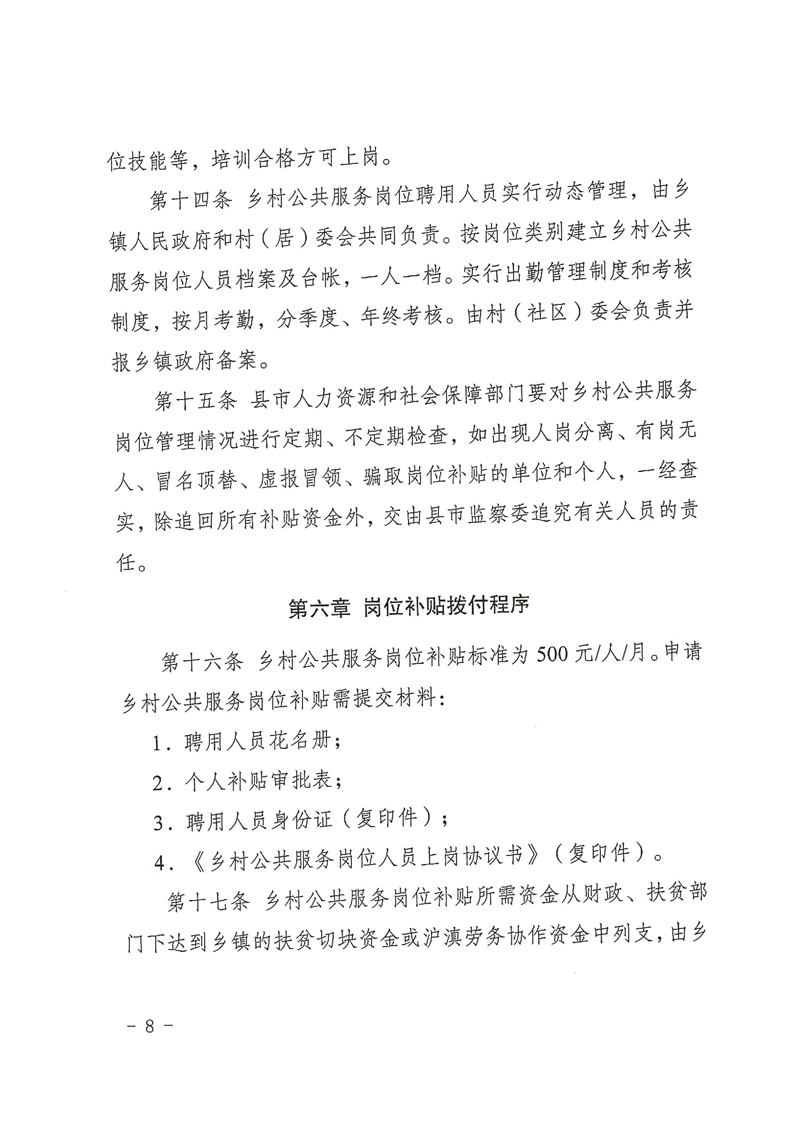 位技能等，培训合格方可上岗。

第十四条 乡村公共服务岗位聘用人员实行动态管理，由乡镇人民政府和村（居）委会共同负责。按岗位类别建立乡村公共服务岗位人员档案及台帐，一人一档。实行出勤管理制度和考核制度，按月考勤，分季度、年终考核。由村（社区）委会负责并报乡镇政府备案。

第十五条 县市人力资源和社会保障部门要对乡村公共服务岗位管理情况进行定期、不定期检查，如出现人岗分离、有岗无人、冒名顶替、虚报冒领、骗取岗位补贴的单位和个人，一经查实，除追回所有补贴资金外，交由县市监察委追究有关人员的责任。

第六章 岗位补贴拨付程序

第十六条 乡村公共服务岗位补贴标准为500元/人/月。申请乡村公共服务岗位补贴需提交材料：

1．聘用人员花名册；

2．个人补贴审批表；

3．聘用人员身份证（复印件）；

4．《乡村公共服务岗位人员上岗协议书》（复印件）。

第十七条 乡村公共服务岗位补贴所需资金从财政、扶贫部门下达到乡镇的扶贫切块资金或沪滇劳务协作资金中列支，由乡

－8－